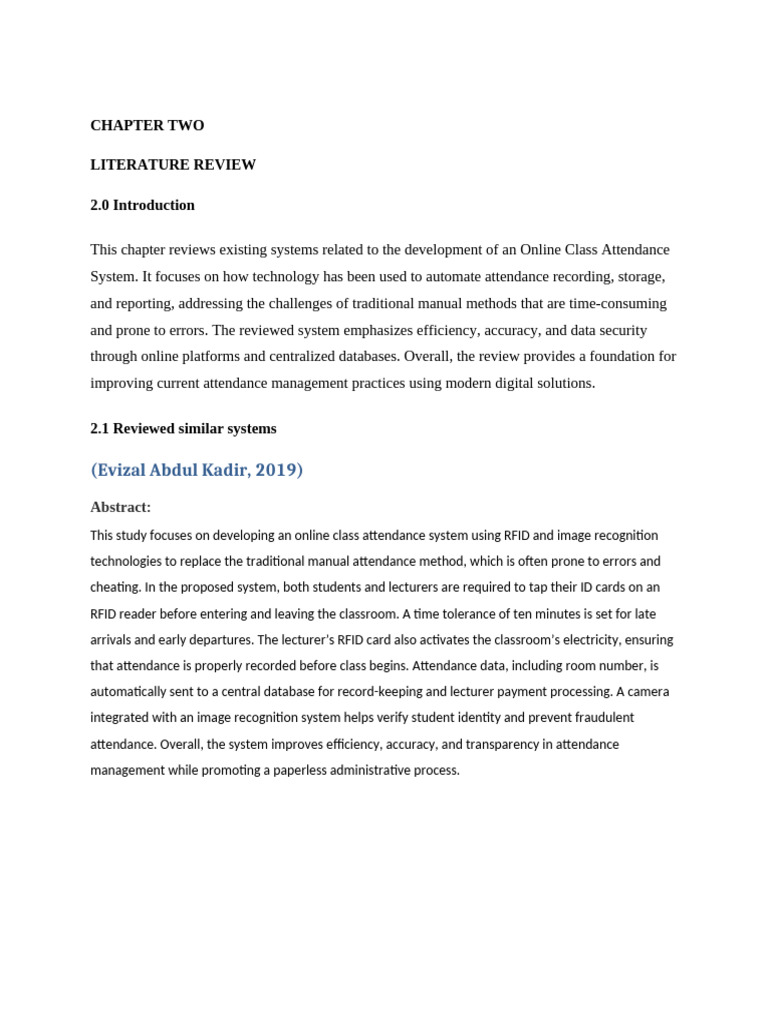 CHAPTER TWO

LITERATURE REVIEW

2.0 Introduction

This chapter reviews existing systems related to the development of an Online Class Attendance System. It focuses on how technology has been used to automate attendance recording, storage, and reporting, addressing the challenges of traditional manual methods that are time-consuming and prone to errors. The reviewed system emphasizes efficiency, accuracy, and data security through online platforms and centralized databases. Overall, the review provides a foundation for improving current attendance management practices using modern digital solutions.

2.1 Reviewed similar systems

(Evizal Abdul Kadir, 2019)

Abstract:

This study focuses on developing an online class attendance system using RFID and image recognition technologies to replace the traditional manual attendance method, which is often prone to errors and cheating. In the proposed system, both students and lecturers are required to tap their ID cards on an RFID reader before entering and leaving the classroom. A time tolerance of ten minutes is set for late arrivals and early departures. The lecturer's RFID card also activates the classroom's electricity, ensuring that attendance is properly recorded before class begins. Attendance data, including room number, is automatically sent to a central database for record-keeping and lecturer payment processing. A camera integrated with an image recognition system helps verify student identity and prevent fraudulent attendance. Overall, the system improves efficiency, accuracy, and transparency in attendance management while promoting a paperless administrative process.